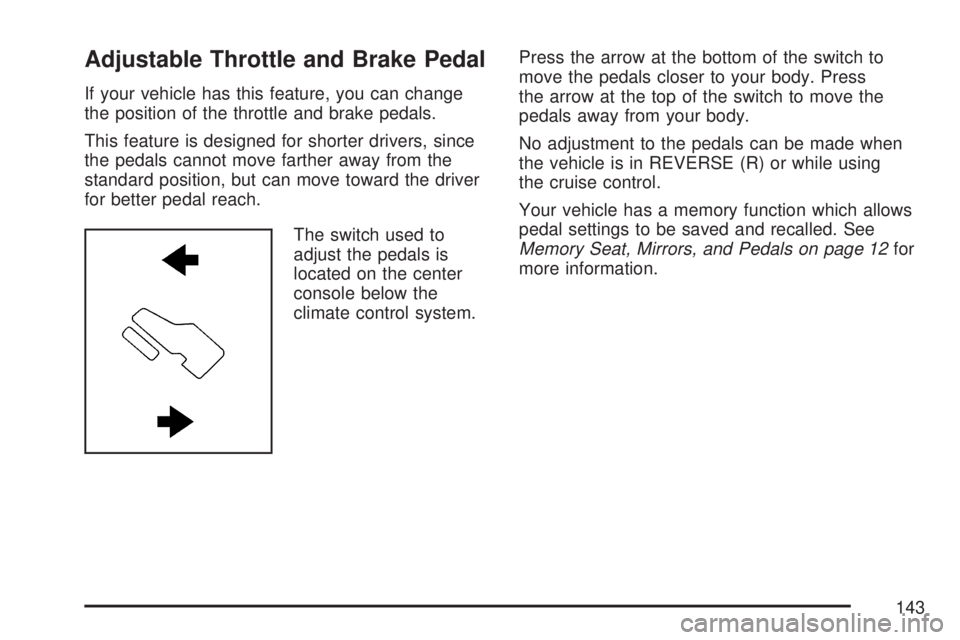 Adjustable Throttle and Brake Pedal

If your vehicle has this feature, you can change the position of the throttle and brake pedals.

This feature is designed for shorter drivers, since the pedals cannot move farther away from the standard position, but can move toward the driver for better pedal reach.

The switch used to adjust the pedals is located on the center console below the climate control system.

Press the arrow at the bottom of the switch to move the pedals closer to your body. Press the arrow at the top of the switch to move the pedals away from your body.

No adjustment to the pedals can be made when the vehicle is in REVERSE (R) or while using the cruise control.

Your vehicle has a memory function which allows pedal settings to be saved and recalled. See Memory Seat, Mirrors, and Pedals on page 12 for more information.

143

carmanualsonline.info